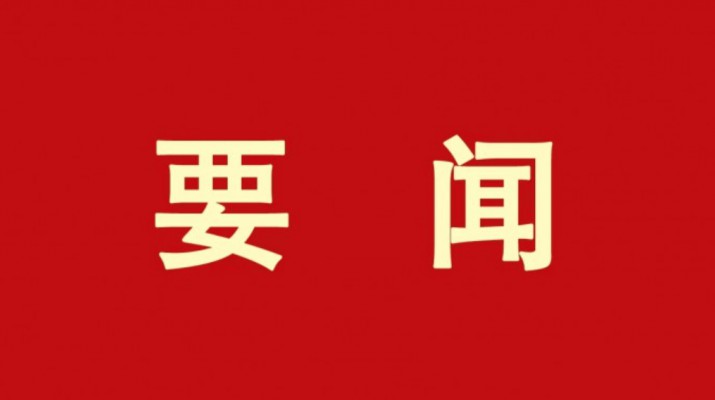 要 闻